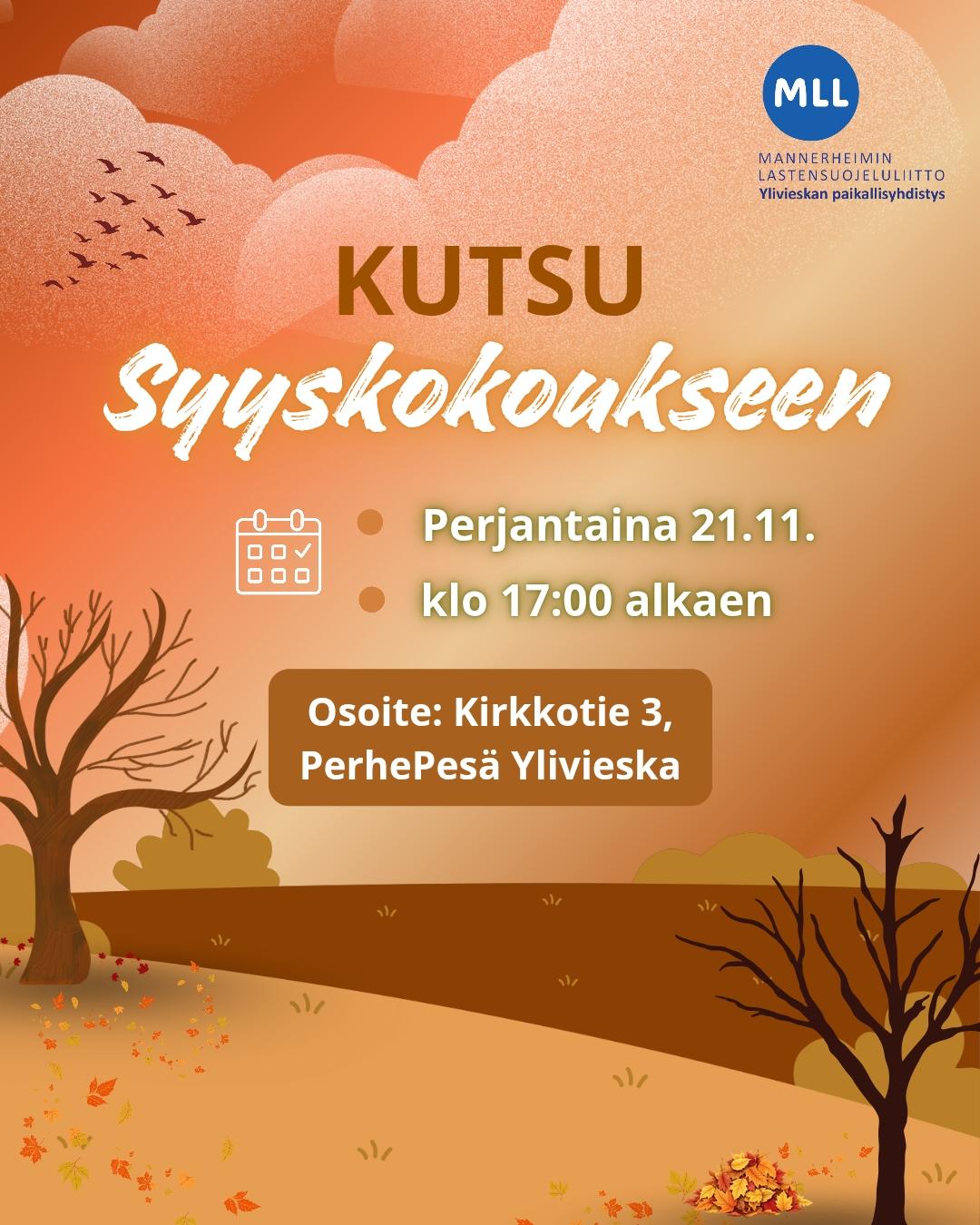 MLL
MANNERHEIMIN LASTENSUOJELULIITTO
Ylivieskan paikallisyhdistys

KUTSU
Syyskokoukseen

Perjantaina 21.11.
klo 17:00 alkaen

Osoite: Kirkkotie 3, PerhePesä Ylivieska